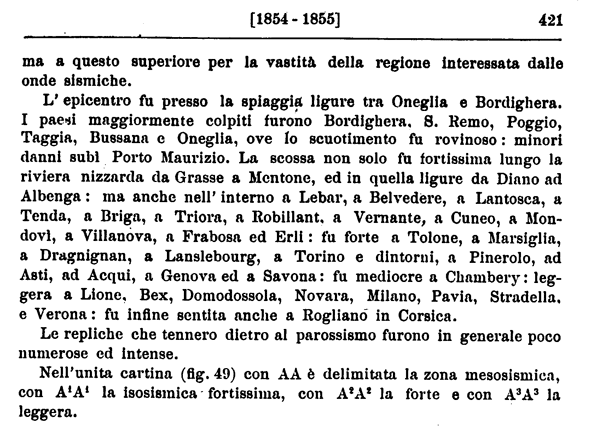 [1854 - 1855] 421

ma a questo superiore per la vastità della regione interessata dalle onde sismiche.

L' epicentro fu presso la spiaggia ligure tra Oneglia e Bordighera. I paesi maggiormente colpiti furono Bordighera, S. Remo, Poggio, Taggia, Bussana e Oneglia, ove lo scuotimento fu rovinoso: minori danni subì Porto Maurizio. La scossa non solo fu fortissima lungo la riviera nizzarda da Grasse a Mentone, ed in quella ligure da Diano ad Albenga: ma anche nell' interno a Lebar, a Belvedere, a Lantosca, a Tenda, a Briga, a Triora, a Robillant, a Vernante, a Cuneo, a Mondovì, a Villanova, a Frabosa ed Erli: fu forte a Tolone, a Marsiglia, a Dragnignan, a Lanslebourg, a Torino e dintorni, a Pinerolo, ad Asti, ad Acqui, a Genova ed a Savona: fu mediocre a Chambery: leggera a Lione, Bex, Domodossola, Novara, Milano, Pavia, Stradella, e Verona: fu infine sentita anche a Rogliano in Corsica.

Le repliche che tennero dietro al parossismo furono in generale poco numerose ed intense.

Nell'unita cartina (fig. 49) con AA è delimitata la zona mesosismica, con $A^1A^1$ la isosismica fortissima, con $A^2A^2$ la forte e con $A^3A^3$ la leggera.